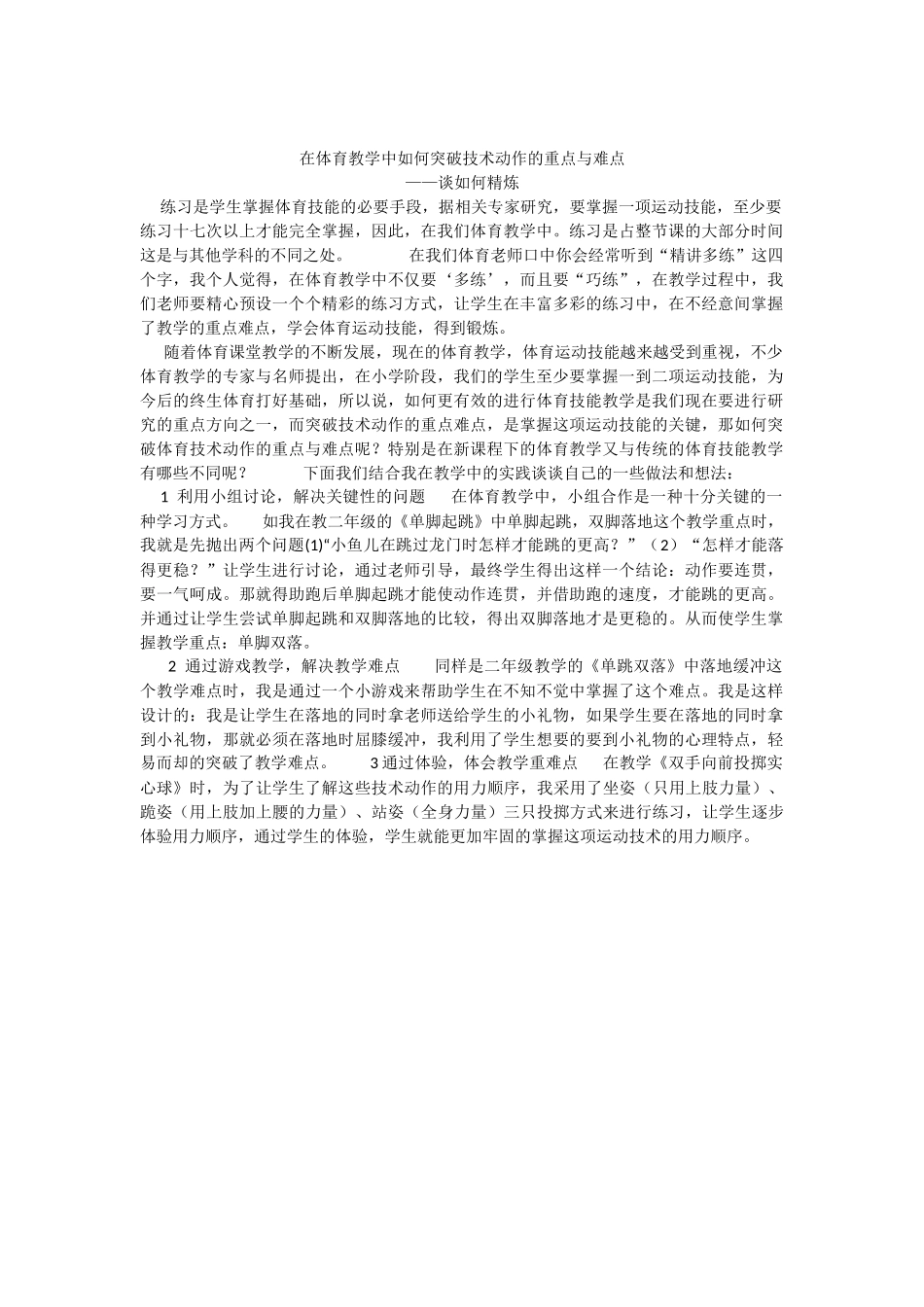 在体育教学中如何突破技术动作的重点与难点
——谈如何精炼

练习是学生掌握体育技能的必要手段，据相关专家研究，要掌握一项运动技能，至少要练习十七次以上才能完全掌握，因此，在我们体育教学中。练习是占整节课的大部分时间这是与其他学科的不同之处。 在我们体育老师口中你会经常听到“精讲多练”这四个字，我个人觉得，在体育教学中不仅要‘多练’，而且要“巧练”，在教学过程中，我们老师要精心预设一个个精彩的练习方式，让学生在丰富多彩的练习中，在不经意间掌握了教学的重点难点，学会体育运动技能，得到锻炼。

随着体育课堂教学的不断发展，现在的体育教学，体育运动技能越来越受到重视，不少体育教学的专家与名师提出，在小学阶段，我们的学生至少要掌握一到二项运动技能，为今后的终生体育打好基础，所以说，如何更有效的进行体育技能教学是我们现在要进行研究的重点方向之一，而突破技术动作的重点难点，是掌握这项运动技能的关键，那如何突破体育技术动作的重点与难点呢？特别是在新课程下的体育教学又与传统的体育技能教学有哪些不同呢？ 下面我们结合我在教学中的实践谈谈自己的一些做法和想法：

1 利用小组讨论，解决关键性的问题 在体育教学中，小组合作是一种十分关键的一种学习方式。 如我在教二年级的《单脚起跳》中单脚起跳，双脚落地这个教学重点时，我就是先抛出两个问题(1)“小鱼儿在跳过龙门时怎样才能跳的更高？”（2）“怎样才能落得更稳？”让学生进行讨论，通过老师引导，最终学生得出这样一个结论：动作要连贯，要一气呵成。那就得助跑后单脚起跳才能使动作连贯，并借助跑的速度，才能跳的更高。并通过让学生尝试单脚起跳和双脚落地的比较，得出双脚落地才是更稳的。从而使学生掌握教学重点：单脚双落。

2 通过游戏教学，解决教学难点 同样是二年级教学的《单跳双落》中落地缓冲这个教学难点时，我是通过一个小游戏来帮助学生在不知不觉中掌握了这个难点。我是这样设计的：我是让学生在落地的同时拿老师送给学生的小礼物，如果学生要在落地的同时拿到小礼物，那就必须在落地时屈膝缓冲，我利用了学生想要的要到小礼物的心理特点，轻易而却的突破了教学难点。 3通过体验，体会教学重难点 在教学《双手向前投掷实心球》时，为了让学生了解这些技术动作的用力顺序，我采用了坐姿（只用上肢力量）、跪姿（用上肢加上腰的力量）、站姿（全身力量）三只投掷方式来进行练习，让学生逐步体验用力顺序，通过学生的体验，学生就能更加牢固的掌握这项运动技术的用力顺序。